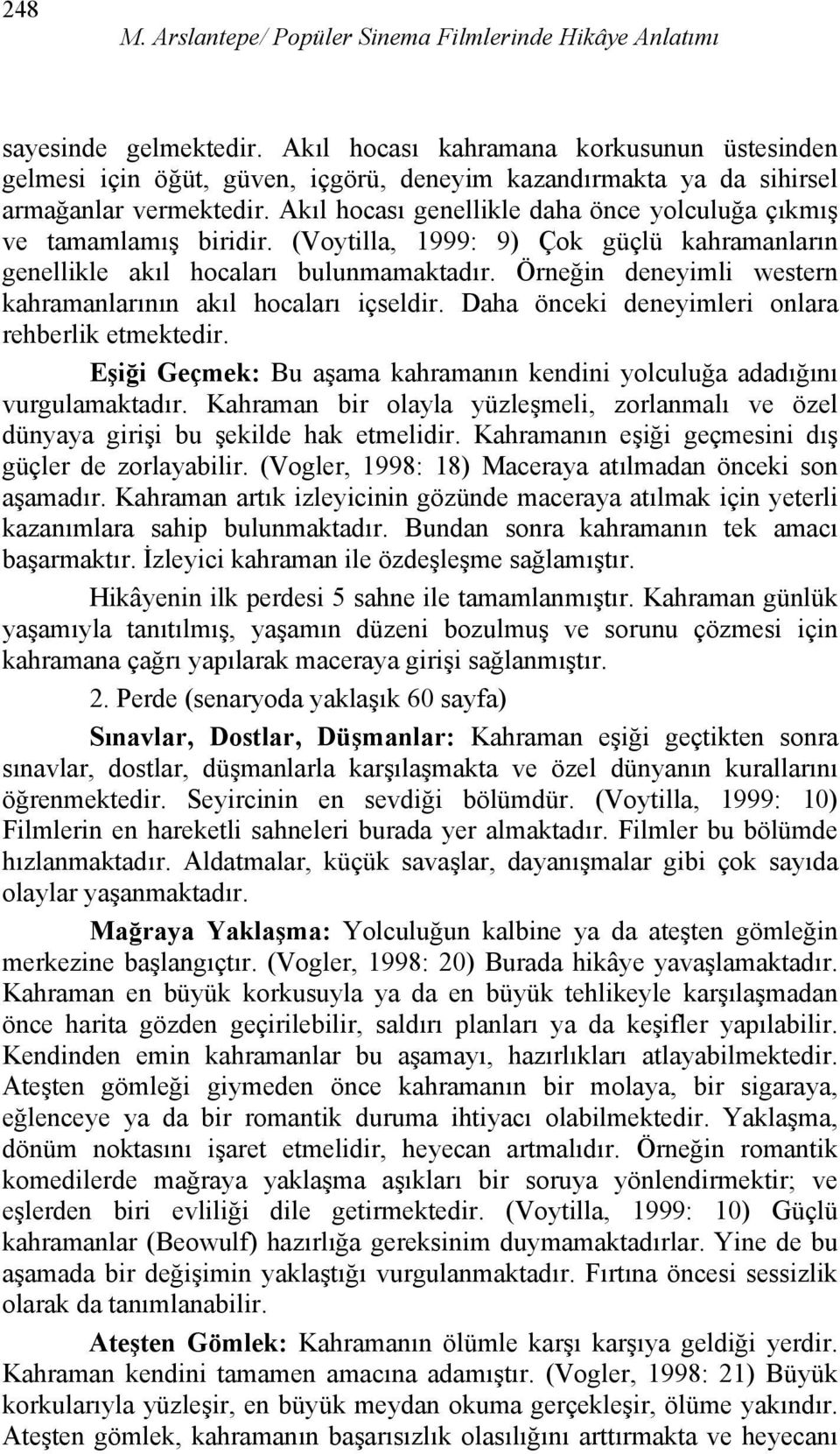 248
M. Arslantepe/ Popüler Sinema Filmlerinde Hikâye Anlatımı

sayesinde gelmektedir. Akıl hocası kahramana korkusunun üstesinden gelmesi için öğüt, güven, içgörü, deneyim kazandırmakta ya da sihirsel armağanlar vermektedir. Akıl hocası genellikle daha önce yolculuğa çıkmış ve tamamlamış biridir. (Voytilla, 1999: 9) Çok güçlü kahramanların genellikle akıl hocaları bulunmamaktadır. Örneğin deneyimli western kahramanlarının akıl hocaları içseldir. Daha önceki deneyimleri onlara rehberlik etmektedir.

Eşiği Geçmek: Bu aşama kahramanın kendini yolculuğa adadığını vurgulamaktadır. Kahraman bir olayla yüzleşmeli, zorlanmalı ve özel dünyaya girişi bu şekilde hak etmelidir. Kahramanın eşiği geçmesini dış güçler de zorlayabilir. (Vogler, 1998: 18) Maceraya atılmadan önceki son aşamadır. Kahraman artık izleyicinin gözünde maceraya atılmak için yeterli kazanımlara sahip bulunmaktadır. Bundan sonra kahramanın tek amacı başarmaktır. İzleyici kahraman ile özdeşleşme sağlamıştır.

Hikâyenin ilk perdesi 5 sahne ile tamamlanmıştır. Kahraman günlük yaşamıyla tanıtılmış, yaşamın düzeni bozulmuş ve sorunu çözmesi için kahramana çağrı yapılarak maceraya girişi sağlanmıştır.

2. Perde (senaryoda yaklaşık 60 sayfa)

Sınavlar, Dostlar, Düşmanlar: Kahraman eşiği geçtikten sonra sınavlar, dostlar, düşmanlarla karşılaşmakta ve özel dünyanın kurallarını öğrenmektedir. Seyircinin en sevdiği bölümdür. (Voytilla, 1999: 10) Filmlerin en hareketli sahneleri burada yer almaktadır. Filmler bu bölümde hızlanmaktadır. Aldatmalar, küçük savaşlar, dayanışmalar gibi çok sayıda olaylar yaşanmaktadır.

Mağraya Yaklaşma: Yolculuğun kalbine ya da ateşten gömleğin merkezine başlangıçtır. (Vogler, 1998: 20) Burada hikâye yavaşlamaktadır. Kahraman en büyük korkusuyla ya da en büyük tehlikeyle karşılaşmadan önce harita gözden geçirilebilir, saldırı planları ya da keşifler yapılabilir. Kendinden emin kahramanlar bu aşamayı, hazırlıkları atlayabilmektedir. Ateşten gömleği giymeden önce kahramanın bir molaya, bir sigaraya, eğlenceye ya da bir romantik duruma ihtiyacı olabilmektedir. Yaklaşma, dönüm noktasını işaret etmelidir, heyecan artmalıdır. Örneğin romantik komedilerde mağraya yaklaşma aşıkları bir soruya yönlendirmektir; ve eşlerden biri evliliği dile getirmektedir. (Voytilla, 1999: 10) Güçlü kahramanlar (Beowulf) hazırlığa gereksinim duymamaktadırlar. Yine de bu aşamada bir değişimin yaklaştığı vurgulanmaktadır. Fırtına öncesi sessizlik olarak da tanımlanabilir.

Ateşten Gömlek: Kahramanın ölümle karşı karşıya geldiği yerdir. Kahraman kendini tamamen amacına adamıştır. (Vogler, 1998: 21) Büyük korkularıyla yüzleşir, en büyük meydan okuma gerçekleşir, ölüme yakındır. Ateşten gömlek, kahramanın başarısızlık olasılığını arttırmakta ve heyecanı